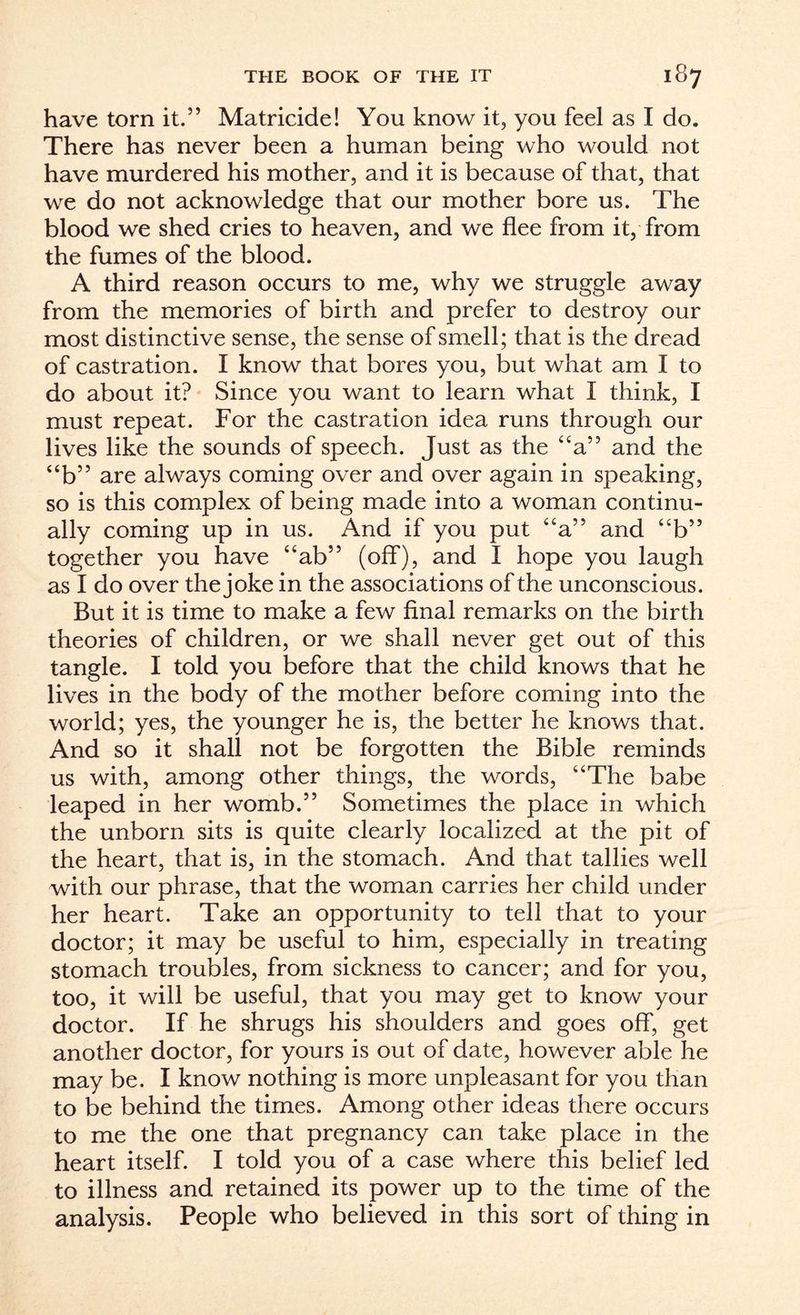 THE BOOK OF THE IT 187

have torn it." Matricide! You know it, you feel as I do. There has never been a human being who would not have murdered his mother, and it is because of that, that we do not acknowledge that our mother bore us. The blood we shed cries to heaven, and we flee from it, from the fumes of the blood.

A third reason occurs to me, why we struggle away from the memories of birth and prefer to destroy our most distinctive sense, the sense of smell; that is the dread of castration. I know that bores you, but what am I to do about it? Since you want to learn what I think, I must repeat. For the castration idea runs through our lives like the sounds of speech. Just as the "a" and the "b" are always coming over and over again in speaking, so is this complex of being made into a woman continually coming up in us. And if you put "a" and "b" together you have "ab" (off), and I hope you laugh as I do over the joke in the associations of the unconscious.

But it is time to make a few final remarks on the birth theories of children, or we shall never get out of this tangle. I told you before that the child knows that he lives in the body of the mother before coming into the world; yes, the younger he is, the better he knows that. And so it shall not be forgotten the Bible reminds us with, among other things, the words, "The babe leaped in her womb." Sometimes the place in which the unborn sits is quite clearly localized at the pit of the heart, that is, in the stomach. And that tallies well with our phrase, that the woman carries her child under her heart. Take an opportunity to tell that to your doctor; it may be useful to him, especially in treating stomach troubles, from sickness to cancer; and for you, too, it will be useful, that you may get to know your doctor. If he shrugs his shoulders and goes off, get another doctor, for yours is out of date, however able he may be. I know nothing is more unpleasant for you than to be behind the times. Among other ideas there occurs to me the one that pregnancy can take place in the heart itself. I told you of a case where this belief led to illness and retained its power up to the time of the analysis. People who believed in this sort of thing in